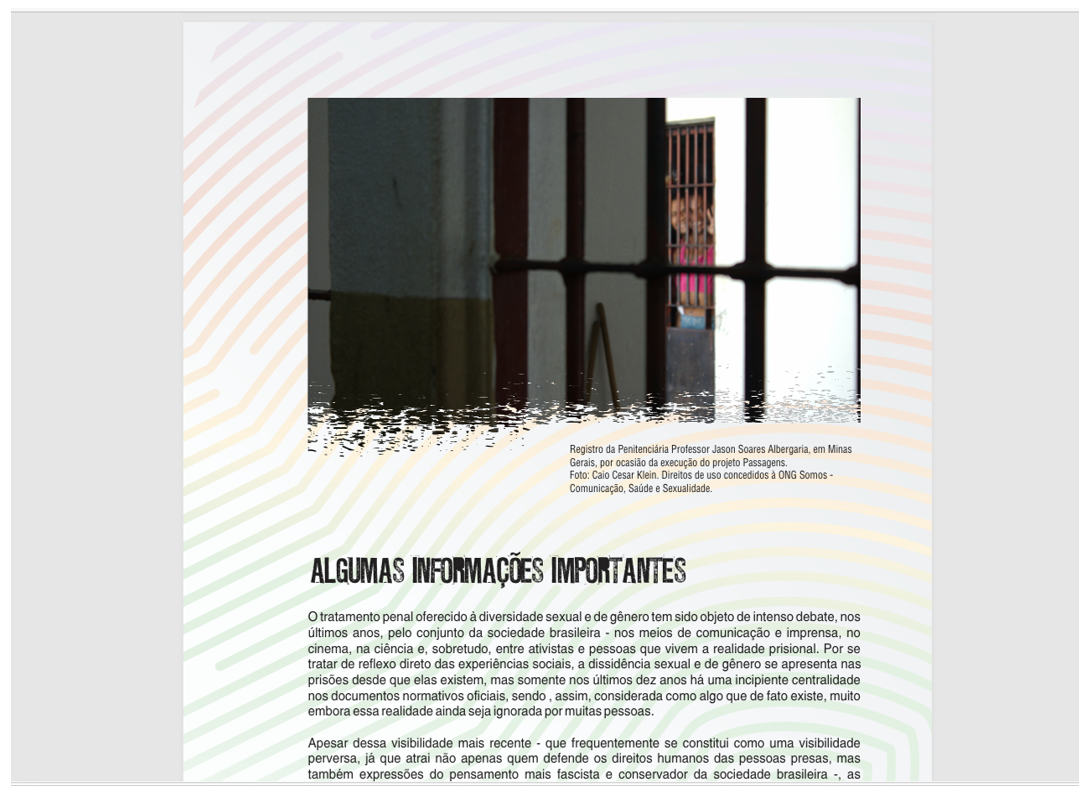 Registro da Penitenciária Professor Jason Soares Albergaria, em Minas Gerais, por ocasião da execução do projeto Passagens.
Foto: Caio Cesar Klein. Direitos de uso concedidos à ONG Somos - Comunicação, Saúde e Sexualidade.

ALGUMAS INFORMAÇÕES IMPORTANTES

O tratamento penal oferecido à diversidade sexual e de gênero tem sido objeto de intenso debate, nos últimos anos, pelo conjunto da sociedade brasileira - nos meios de comunicação e imprensa, no cinema, na ciência e, sobretudo, entre ativistas e pessoas que vivem a realidade prisional. Por se tratar de reflexo direto das experiências sociais, a dissidência sexual e de gênero se apresenta nas prisões desde que elas existem, mas somente nos últimos dez anos há uma incipiente centralidade nos documentos normativos oficiais, sendo , assim, considerada como algo que de fato existe, muito embora essa realidade ainda seja ignorada por muitas pessoas.

Apesar dessa visibilidade mais recente - que frequentemente se constitui como uma visibilidade perversa, já que atrai não apenas quem defende os direitos humanos das pessoas presas, mas também expressões do pensamento mais fascista e conservador da sociedade brasileira -, as